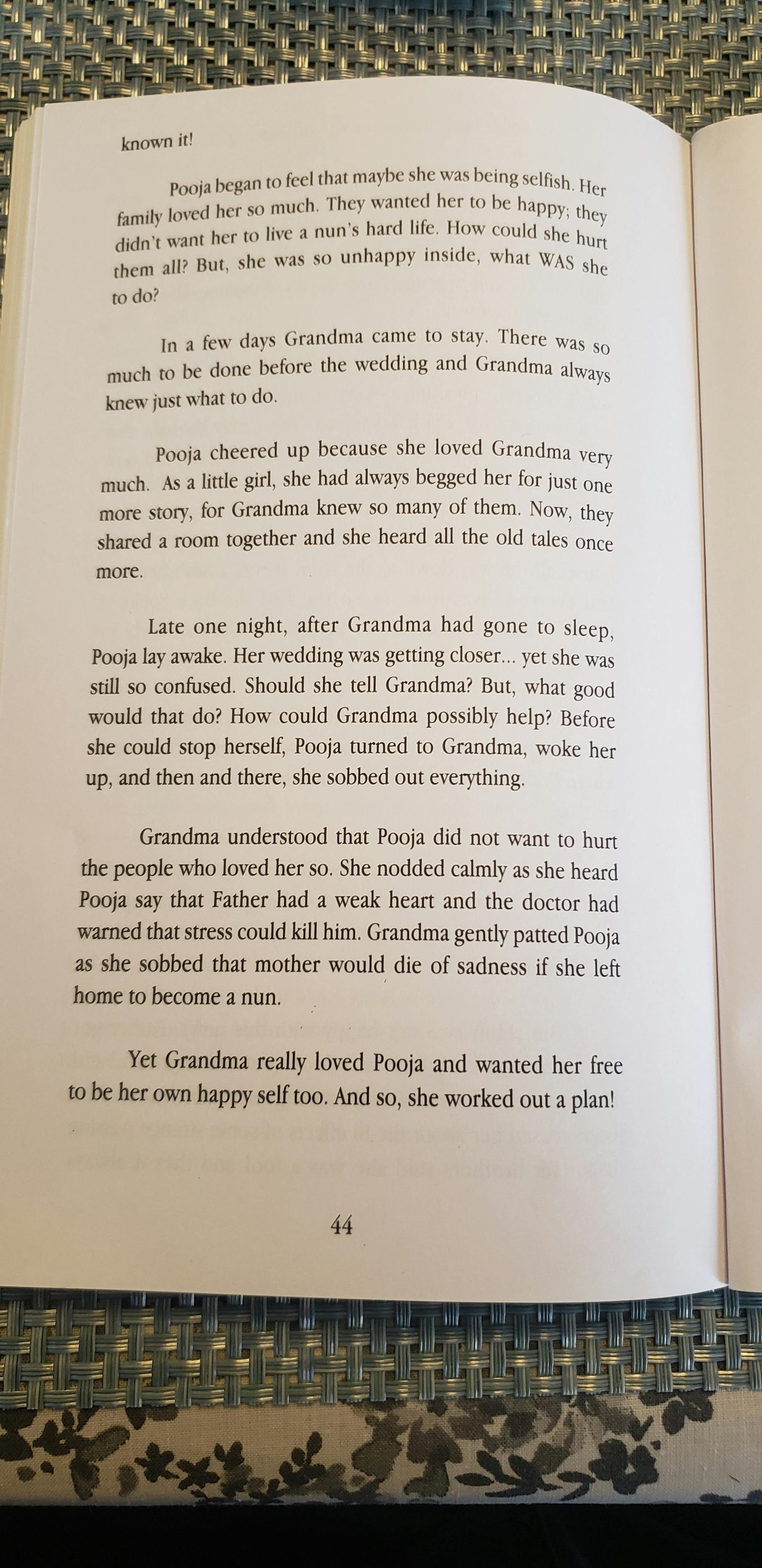 known it!

Pooja began to feel that maybe she was being selfish. Her family loved her so much. They wanted her to be happy; they didn't want her to live a nun's hard life. How could she hurt them all? But, she was so unhappy inside, what WAS she to do?

In a few days Grandma came to stay. There was so much to be done before the wedding and Grandma always knew just what to do.

Pooja cheered up because she loved Grandma very much. As a little girl, she had always begged her for just one more story, for Grandma knew so many of them. Now, they shared a room together and she heard all the old tales once more.

Late one night, after Grandma had gone to sleep, Pooja lay awake. Her wedding was getting closer... yet she was still so confused. Should she tell Grandma? But, what good would that do? How could Grandma possibly help? Before she could stop herself, Pooja turned to Grandma, woke her up, and then and there, she sobbed out everything.

Grandma understood that Pooja did not want to hurt the people who loved her so. She nodded calmly as she heard Pooja say that Father had a weak heart and the doctor had warned that stress could kill him. Grandma gently patted Pooja as she sobbed that mother would die of sadness if she left home to become a nun.

Yet Grandma really loved Pooja and wanted her free to be her own happy self too. And so, she worked out a plan!

44